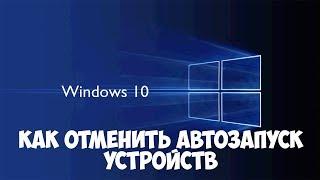 Windows 10

КАК ОТМЕНИТЬ АВТОЗАПУСК УСТРОЙСТВ